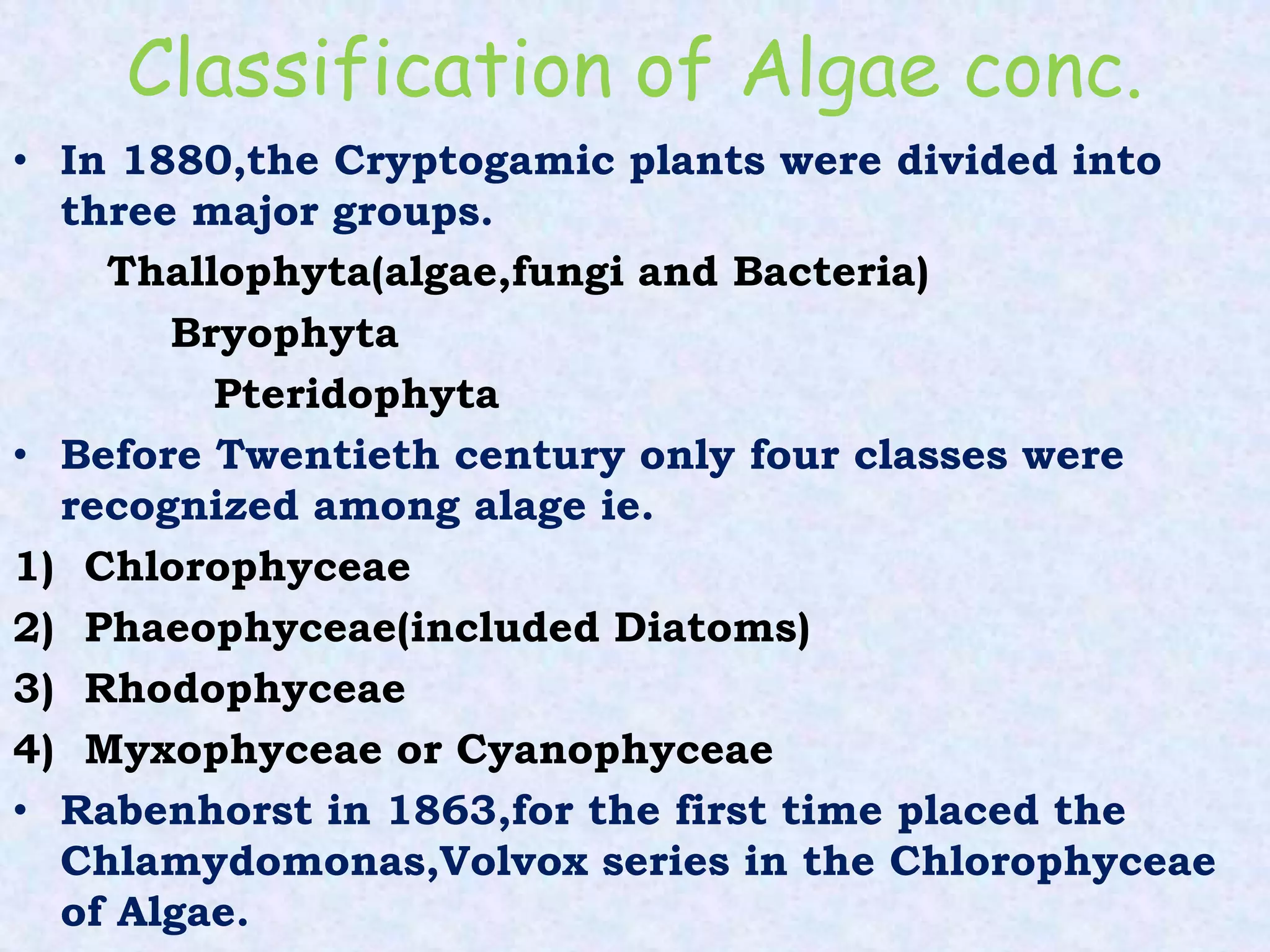 Classification of Algae conc.

• In 1880,the Cryptogamic plants were divided into three major groups.

Thallophyta(algae,fungi and Bacteria)

Bryophyta

Pteridophyta

• Before Twentieth century only four classes were recognized among alage ie.

1) Chlorophyceae

2) Phaeophyceae(included Diatoms)

3) Rhodophyceae

4) Myxophyceae or Cyanophyceae

• Rabenhorst in 1863,for the first time placed the Chlamydomonas,Volvox series in the Chlorophyceae of Algae.